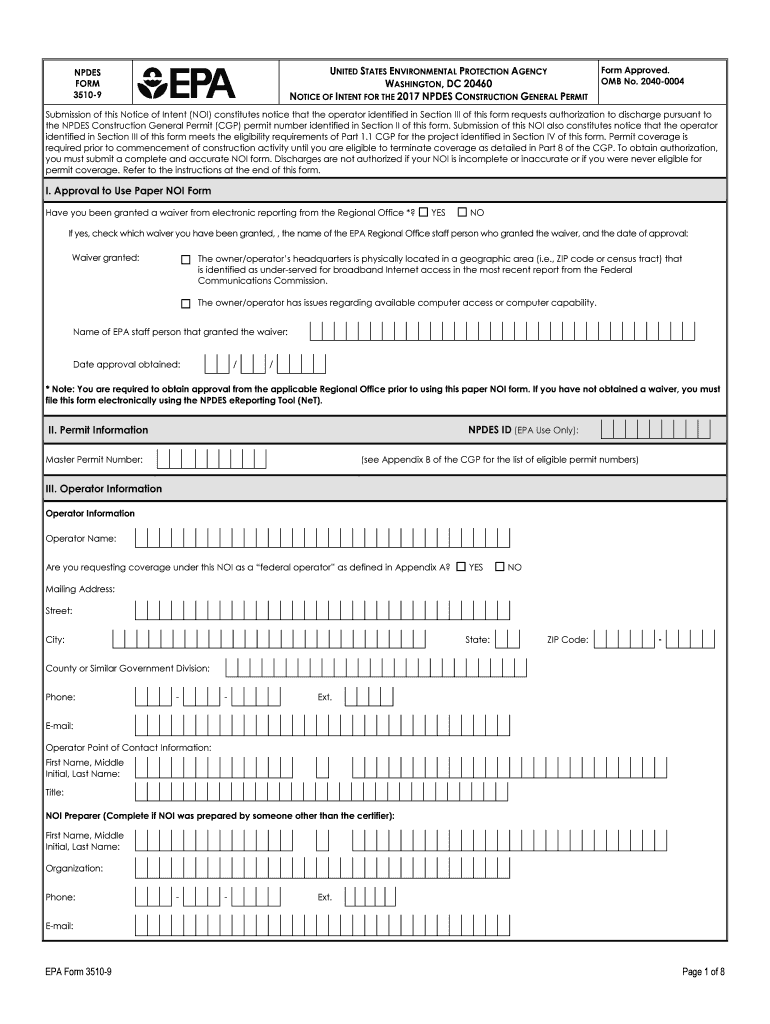 NPDES FORM 3510-9

EPA

UNITED STATES ENVIRONMENTAL PROTECTION AGENCY
WASHINGTON, DC 20460
NOTICE OF INTENT FOR THE 2017 NPDES CONSTRUCTION GENERAL PERMIT

Form Approved.
OMB No. 2040-0004

Submission of this Notice of Intent (NOI) constitutes notice that the operator identified in Section III of this form requests authorization to discharge pursuant to the NPDES Construction General Permit (CGP) permit number identified in Section II of this form. Submission of this NOI also constitutes notice that the operator identified in Section III of this form meets the eligibility requirements of Part 1.1 CGP for the project identified in Section IV of this form. Permit coverage is required prior to commencement of construction activity until you are eligible to terminate coverage as detailed in Part 8 of the CGP. To obtain authorization, you must submit a complete and accurate NOI form. Discharges are not authorized if your NOI is incomplete or inaccurate or if you were never eligible for permit coverage. Refer to the instructions at the end of this form.

I. Approval to Use Paper NOI Form

Have you been granted a waiver from electronic reporting from the Regional Office *? ☐ YES ☐ NO

If yes, check which waiver you have been granted, , the name of the EPA Regional Office staff person who granted the waiver, and the date of approval:

Waiver granted: ☐ The owner/operator's headquarters is physically located in a geographic area (i.e., ZIP code or census tract) that is identified as under-served for broadband Internet access in the most recent report from the Federal Communications Commission.

☐ The owner/operator has issues regarding available computer access or computer capability.

Name of EPA staff person that granted the waiver:

Date approval obtained: / /

* Note: You are required to obtain approval from the applicable Regional Office prior to using this paper NOI form. If you have not obtained a waiver, you must file this form electronically using the NPDES eReporting Tool (NeT).

II. Permit Information

NPDES ID (EPA Use Only):

Master Permit Number: (see Appendix B of the CGP for the list of eligible permit numbers)

III. Operator Information

Operator Information

Operator Name:

Are you requesting coverage under this NOI as a "federal operator" as defined in Appendix A? ☐ YES ☐ NO

Mailing Address:

Street:

City: State: ZIP Code: -

County or Similar Government Division:

Phone: - - Ext.

E-mail:

Operator Point of Contact Information:

First Name, Middle Initial, Last Name:

Title:

NOI Preparer (Complete if NOI was prepared by someone other than the certifier):

First Name, Middle Initial, Last Name:

Organization:

Phone: - - Ext.

E-mail:

EPA Form 3510-9

Page 1 of 8